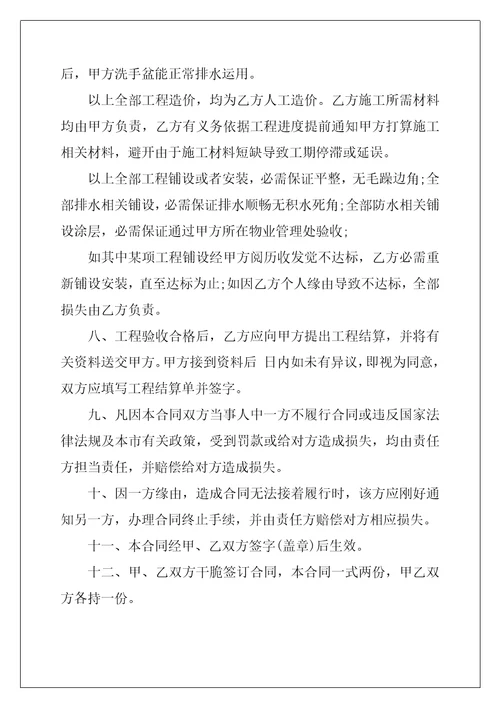 后，甲方洗手盆能正常排水运用。

以上全部工程造价，均为乙方人工造价。乙方施工所需材料均由甲方负责，乙方有义务依据工程进度提前通知甲方打算施工相关材料，避开由于施工材料短缺导致工期停滞或延误。

以上全部工程铺设或者安装，必需保证平整，无毛躁边角;全部排水相关铺设，必需保证排水顺畅无积水死角;全部防水相关铺设涂层，必需保证通过甲方所在物业管理处验收;

如其中某项工程铺设经甲方阅历收发觉不达标，乙方必需重新铺设安装，直至达标为止;如因乙方个人缘由导致不达标，全部损失由乙方负责。

八、工程验收合格后，乙方应向甲方提出工程结算，并将有关资料送交甲方。甲方接到资料后 日内如未有异议，即视为同意，双方应填写工程结算单并签字。

九、凡因本合同双方当事人中一方不履行合同或违反国家法律法规及本市有关政策，受到罚款或给对方造成损失，均由责任方担当责任，并赔偿给对方造成损失。

十、因一方缘由，造成合同无法接着履行时，该方应刚好通知另一方，办理合同终止手续，并由责任方赔偿对方相应损失。

十一、本合同经甲、乙双方签字(盖章)后生效。

十二、甲、乙双方干脆签订合同，本合同一式两份，甲乙双方各持一份。